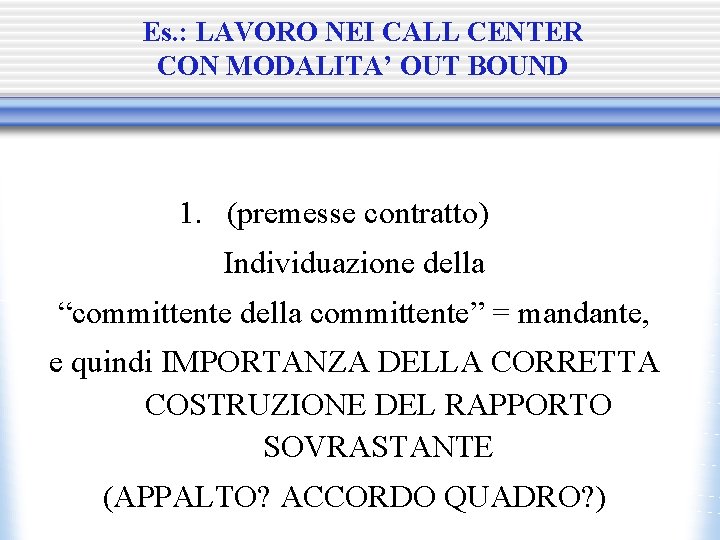 Es.: LAVORO NEI CALL CENTER
CON MODALITA' OUT BOUND

1. (premesse contratto) Individuazione della "committente della committente" = mandante, e quindi IMPORTANZA DELLA CORRETTA COSTRUZIONE DEL RAPPORTO SOVRASTANTE (APPALTO? ACCORDO QUADRO?)